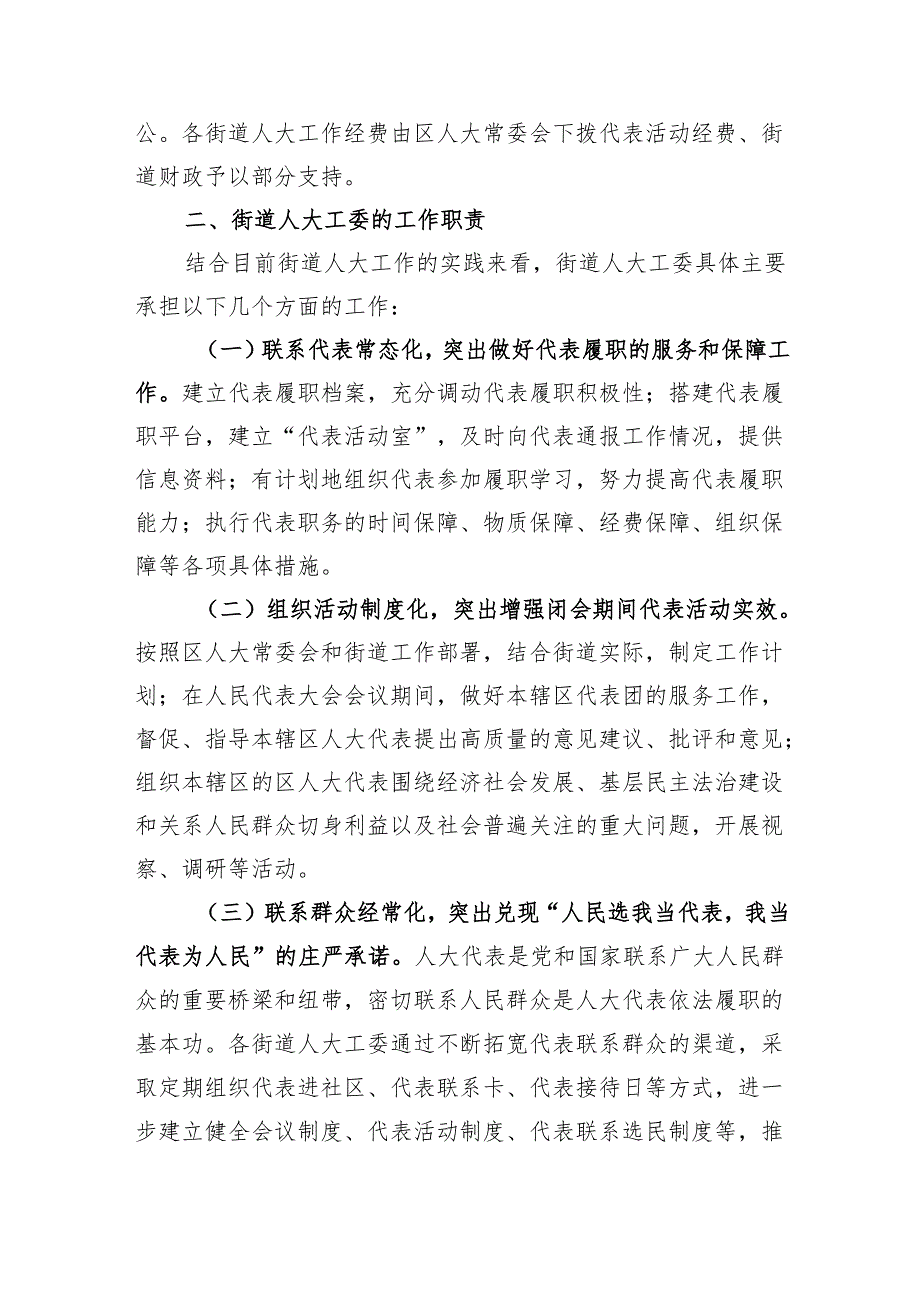 公。各街道人大工作经费由区人大常委会下拨代表活动经费、街道财政予以部分支持。

二、街道人大工委的工作职责

结合目前街道人大工作的实践来看，街道人大工委具体主要承担以下几个方面的工作：

（一）联系代表常态化，突出做好代表履职的服务和保障工作。建立代表履职档案，充分调动代表履职积极性；搭建代表履职平台，建立“代表活动室”，及时向代表通报工作情况，提供信息资料；有计划地组织代表参加履职学习，努力提高代表履职能力；执行代表职务的时间保障、物质保障、经费保障、组织保障等各项具体措施。

（二）组织活动制度化，突出增强闭会期间代表活动实效。按照区人大常委会和街道工作部署，结合街道实际，制定工作计划；在人民代表大会会议期间，做好本辖区代表团的服务工作，督促、指导本辖区人大代表提出高质量的意见建议、批评和意见；组织本辖区的区人大代表围绕经济社会发展、基层民主法治建设和关系人民群众切身利益以及社会普遍关注的重大问题，开展视察、调研等活动。

（三）联系群众经常化，突出兑现“人民选我当代表，我当代表为人民”的庄严承诺。人大代表是党和国家联系广大人民群众的重要桥梁和纽带，密切联系人民群众是人大代表依法履职的基本功。各街道人大工委通过不断拓宽代表联系群众的渠道，采取定期组织代表进社区、代表联系卡、代表接待日等方式，进一步建立健全会议制度、代表活动制度、代表联系选民制度等，推